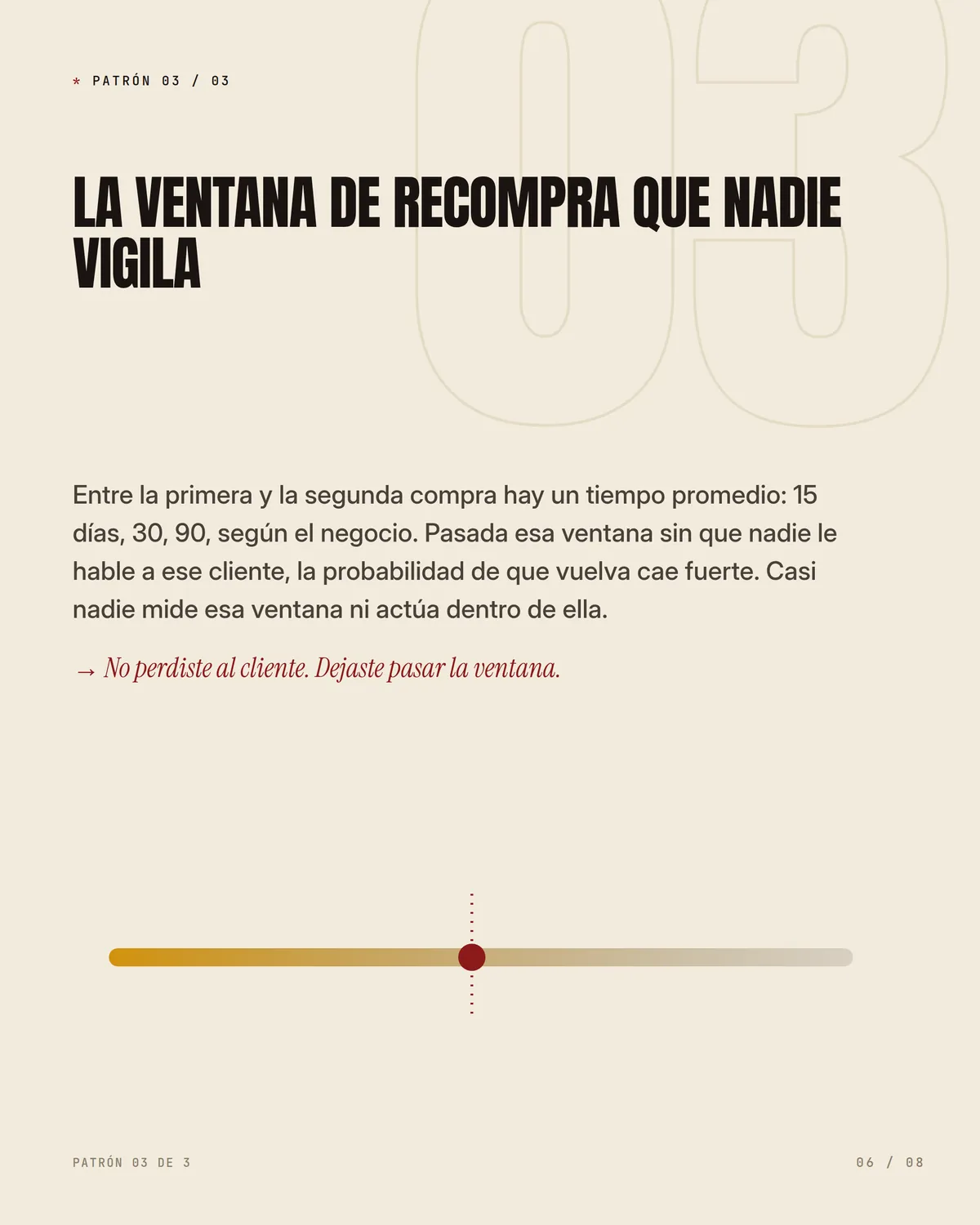 * PATRÓN 03 / 03

03

LA VENTANA DE RECOMPRA QUE NADIE VIGILA

Entre la primera y la segunda compra hay un tiempo promedio: 15 días, 30, 90, según el negocio. Pasada esa ventana sin que nadie le hable a ese cliente, la probabilidad de que vuelva cae fuerte. Casi nadie mide esa ventana ni actúa dentro de ella.

→ No perdiste al cliente. Dejaste pasar la ventana.

PATRÓN 03 DE 3

06 / 08